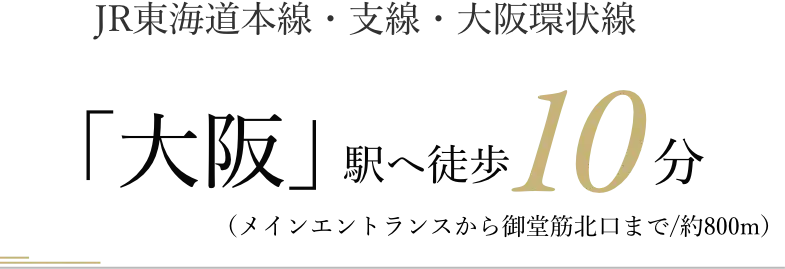 JR東海道本線・支線・大阪環状線

「大阪」駅へ徒歩10分

（メインエントランスから御堂筋北口まで/約800m）